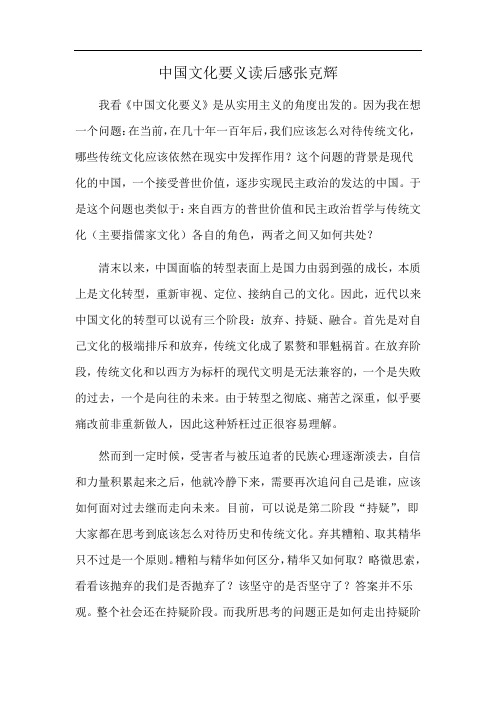 中国文化要义读后感张克辉

我看《中国文化要义》是从实用主义的角度出发的。因为我在想一个问题：在当前，在几十年一百年后，我们应该怎么对待传统文化，哪些传统文化应该依然在现实中发挥作用？这个问题的背景是现代化的中国，一个接受普世价值，逐步实现民主政治的发达的中国。于是这个问题也类似于：来自西方的普世价值和民主政治哲学与传统文化（主要指儒家文化）各自的角色，两者之间又如何共处？

清末以来，中国面临的转型表面上是国力由弱到强的成长，本质上是文化转型，重新审视、定位、接纳自己的文化。因此，近代以来中国文化的转型可以说有三个阶段：放弃、持疑、融合。首先是对自己文化的极端排斥和放弃，传统文化成了累赘和罪魁祸首。在放弃阶段，传统文化和以西方为标杆的现代文明是无法兼容的，一个是失败的过去，一个是向往的未来。由于转型之彻底、痛苦之深重，似乎要痛改前非重新做人，因此这种矫枉过正很容易理解。

然而到一定时候，受害者与被压迫者的民族心理逐渐淡去，自信和力量积累起来之后，他就冷静下来，需要再次追问自己是谁，应该如何面对过去继而走向未来。目前，可以说是第二阶段“持疑”，即大家都在思考到底该怎么对待历史和传统文化。弃其糟粕、取其精华只不过是一个原则。糟粕与精华如何区分，精华又如何取？略微思索，看看该抛弃的我们是否抛弃了？该坚守的是否坚守了？答案并不乐观。整个社会还在持疑阶段。而我所思考的问题正是如何走出持疑阶